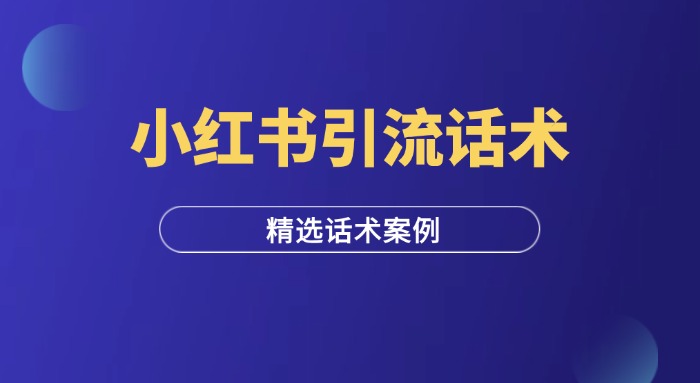 小红书引流话术

精选话术案例